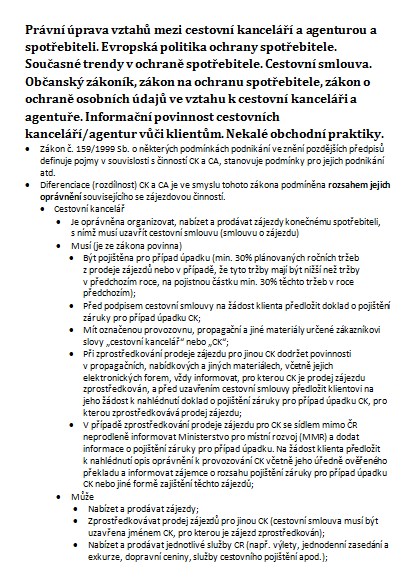 Právní úprava vztahů mezi cestovní kanceláří a agenturou a spotřebiteli. Evropská politika ochrany spotřebitele. Současné trendy v ochraně spotřebitele. Cestovní smlouva. Občanský zákoník, zákon na ochranu spotřebitele, zákon o ochraně osobních údajů ve vztahu k cestovní kanceláři a agentuře. Informační povinnost cestovních kanceláří/agentur vůči klientům. Nekalé obchodní praktiky.

- Zákon č. 159/1999 Sb. o některých podmínkách podnikání ve znění pozdějších předpisů definuje pojmy v souvislosti s činností CK a CA, stanovuje podmínky pro jejich podnikání atd.
- Diferenciace (rozdílnost) CK a CA je ve smyslu tohoto zákona podmíněna rozsahem jejich oprávnění souvisejícího se zájezdovou činností.
  - Cestovní kancelář
    - Je oprávněna organizovat, nabízet a prodávat zájezdy konečnému spotřebiteli, s nímž musí uzavřít cestovní smlouvu (smlouvu o zájezdu)
    - Musí (je ze zákona povinna)
      - Být pojištěna pro případ úpadku (min. 30% plánovaných ročních tržeb z prodeje zájezdů nebo v případě, že tyto tržby mají být nižší než tržby v předchozím roce, na pojistnou částku min. 30% těchto tržeb v roce předchozím);
      - Před podpisem cestovní smlouvy na žádost klienta předložit doklad o pojištění záruky pro případ úpadku CK;
      - Mít označenou provozovnu, propagační a jiné materiály určené zákazníkovi slovy „cestovní kancelář" nebo „CK";
      - Při zprostředkování prodeje zájezdu pro jinou CK dodržet povinnosti v propagačních, nabídkových a jiných materiálech, včetně jejich elektronických forem, vždy informovat, pro kterou CK je prodej zájezdu zprostředkován, a před uzavřením cestovní smlouvy předložit klientovi na jeho žádost k nahlédnutí doklad o pojištění záruky pro případ úpadku CK, pro kterou zprostředkovává prodej zájezdu;
      - V případě zprostředkování prodeje zájezdu pro CK se sídlem mimo ČR neprodleně informovat Ministerstvo pro místní rozvoj (MMR) a dodat informace o pojištění záruky pro případ úpadku. Na žádost klienta předložit k nahlédnutí opis oprávnění k provozování CK včetně jeho úředně ověřeného překladu a informovat zájemce o rozsahu pojištění záruky pro případ úpadku CK nebo jiné formě zajištění těchto zájezdů;
    - Může
      - Nabízet a prodávat zájezdy;
      - Zprostředkovávat prodej zájezdů pro jinou CK (cestovní smlouva musí být uzavřena jménem CK, pro kterou je zájezd zprostředkován);
      - Nabízet a prodávat jednotlivé služby CR (např. výlety, jednodenní zasedání a exkurze, dopravní ceniny, služby cestovního pojištění apod.);